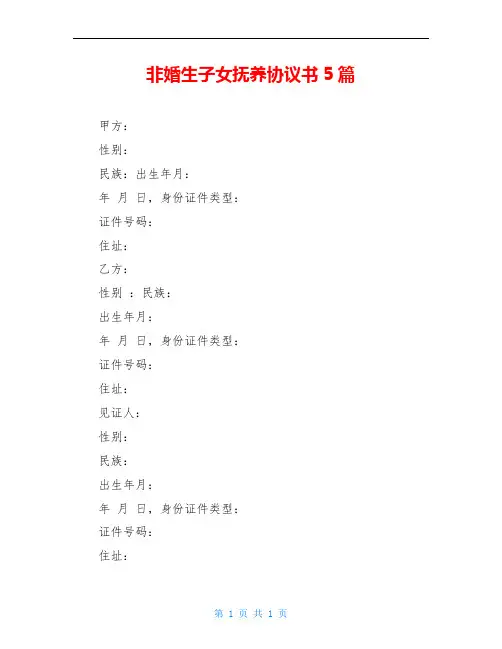 非婚生子女抚养协议书 5 篇

甲方：

性别：

民族：出生年月：

年 月 日，身份证件类型：

证件号码：

住址：

乙方：

性别 ：民族：

出生年月：

年 月 日，身份证件类型：

证件号码：

住址：

见证人：

性别：

民族：

出生年月：

年 月 日，身份证件类型：

证件号码：

住址：

第 1 页 共 1 页